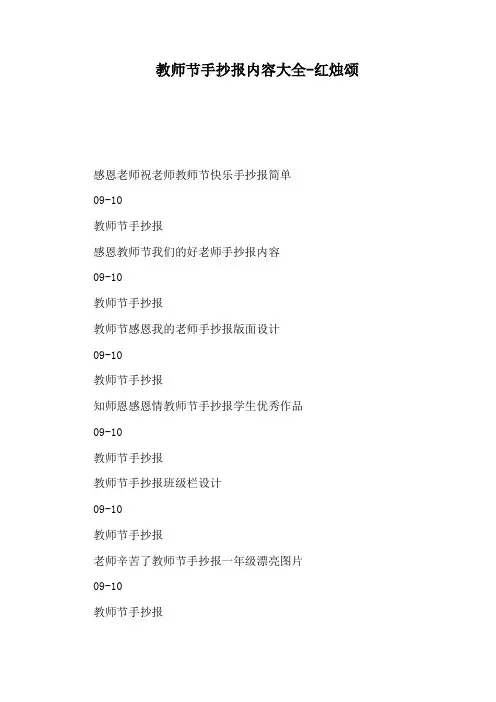 教师节手抄报内容大全-红烛颂

感恩老师祝老师教师节快乐手抄报简单

09-10

教师节手抄报

感恩教师节我们的好老师手抄报内容

09-10

教师节手抄报

教师节感恩我的老师手抄报版面设计

09-10

教师节手抄报

知师恩感恩情教师节手抄报学生优秀作品

09-10

教师节手抄报

教师节手抄报班级栏设计

09-10

教师节手抄报

老师辛苦了教师节手抄报一年级漂亮图片

09-10

教师节手抄报